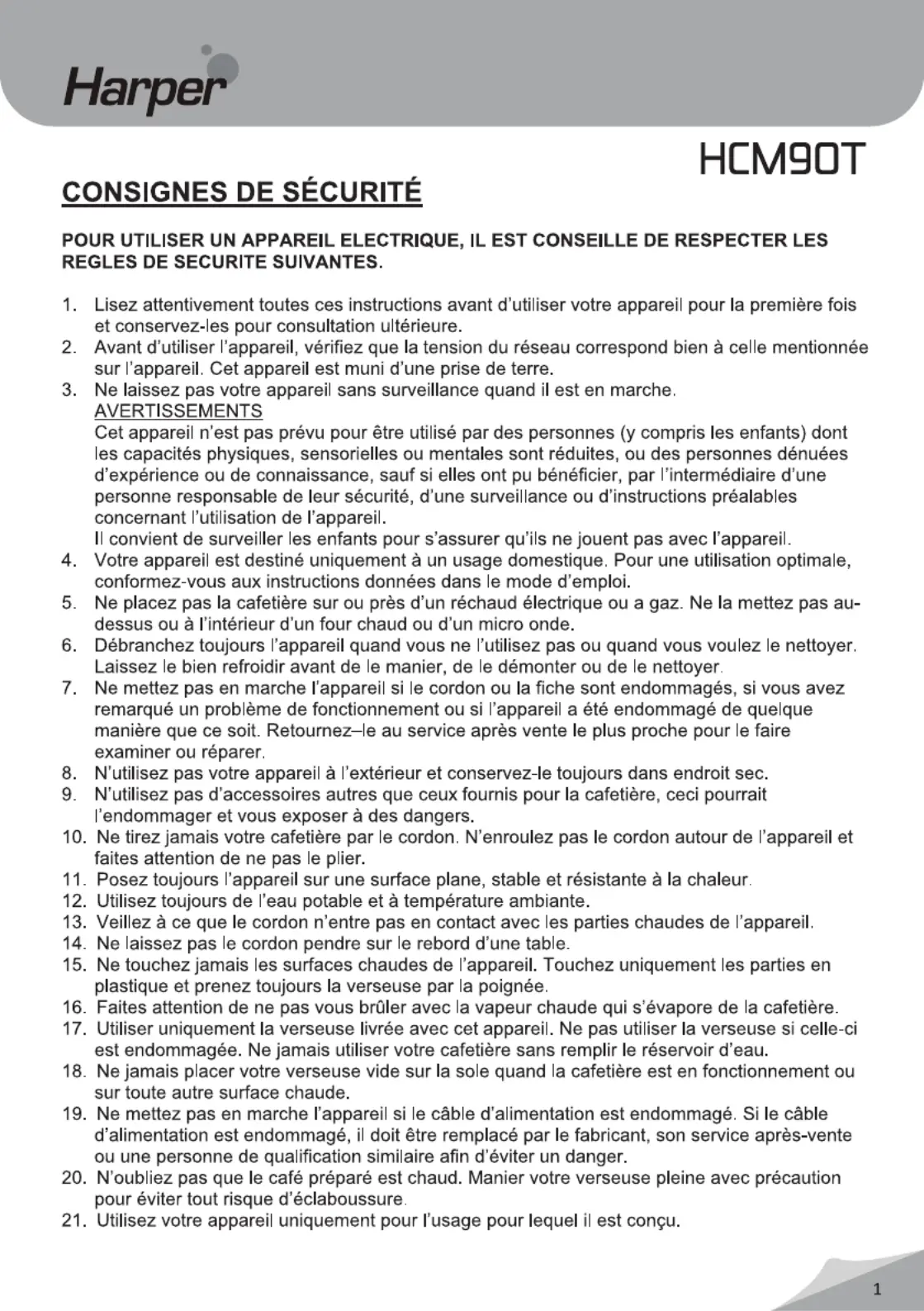 Harper

HCM90T

CONSIGNES DE SÉCURITÉ

POUR UTILISER UN APPAREIL ELECTRIQUE, IL EST CONSEILLE DE RESPECTER LES REGLES DE SECURITE SUIVANTES.

1. Lisez attentivement toutes ces instructions avant d'utiliser votre appareil pour la première fois et conservez-les pour consultation ultérieure.
2. Avant d'utiliser l'appareil, vérifiez que la tension du réseau correspond bien à celle mentionnée sur l'appareil. Cet appareil est muni d'une prise de terre.
3. Ne laissez pas votre appareil sans surveillance quand il est en marche.
AVERTISSEMENTS
Cet appareil n'est pas prévu pour être utilisé par des personnes (y compris les enfants) dont les capacités physiques, sensorielles ou mentales sont réduites, ou des personnes dénuées d'expérience ou de connaissance, sauf si elles ont pu bénéficier, par l'intermédiaire d'une personne responsable de leur sécurité, d'une surveillance ou d'instructions préalables concernant l'utilisation de l'appareil.
Il convient de surveiller les enfants pour s'assurer qu'ils ne jouent pas avec l'appareil.
4. Votre appareil est destiné uniquement à un usage domestique. Pour une utilisation optimale, conformez-vous aux instructions données dans le mode d'emploi.
5. Ne placez pas la cafetière sur ou près d'un réchaud électrique ou a gaz. Ne la mettez pas au-dessus ou à l'intérieur d'un four chaud ou d'un micro onde.
6. Débranchez toujours l'appareil quand vous ne l'utilisez pas ou quand vous voulez le nettoyer. Laissez le bien refroidir avant de le manier, de le démonter ou de le nettoyer.
7. Ne mettez pas en marche l'appareil si le cordon ou la fiche sont endommagés, si vous avez remarqué un problème de fonctionnement ou si l'appareil a été endommagé de quelque manière que ce soit. Retournez–le au service après vente le plus proche pour le faire examiner ou réparer.
8. N'utilisez pas votre appareil à l'extérieur et conservez-le toujours dans endroit sec.
9. N'utilisez pas d'accessoires autres que ceux fournis pour la cafetière, ceci pourrait l'endommager et vous exposer à des dangers.
10. Ne tirez jamais votre cafetière par le cordon. N'enroulez pas le cordon autour de l'appareil et faites attention de ne pas le plier.
11. Posez toujours l'appareil sur une surface plane, stable et résistante à la chaleur.
12. Utilisez toujours de l'eau potable et à température ambiante.
13. Veillez à ce que le cordon n'entre pas en contact avec les parties chaudes de l'appareil.
14. Ne laissez pas le cordon pendre sur le rebord d'une table.
15. Ne touchez jamais les surfaces chaudes de l'appareil. Touchez uniquement les parties en plastique et prenez toujours la verseuse par la poignée.
16. Faites attention de ne pas vous brûler avec la vapeur chaude qui s'évapore de la cafetière.
17. Utiliser uniquement la verseuse livrée avec cet appareil. Ne pas utiliser la verseuse si celle-ci est endommagée. Ne jamais utiliser votre cafetière sans remplir le réservoir d'eau.
18. Ne jamais placer votre verseuse vide sur la sole quand la cafetière est en fonctionnement ou sur toute autre surface chaude.
19. Ne mettez pas en marche l'appareil si le câble d'alimentation est endommagé. Si le câble d'alimentation est endommagé, il doit être remplacé par le fabricant, son service après-vente ou une personne de qualification similaire afin d'éviter un danger.
20. N'oubliez pas que le café préparé est chaud. Manier votre verseuse pleine avec précaution pour éviter tout risque d'éclaboussure.
21. Utilisez votre appareil uniquement pour l'usage pour lequel il est conçu.

1